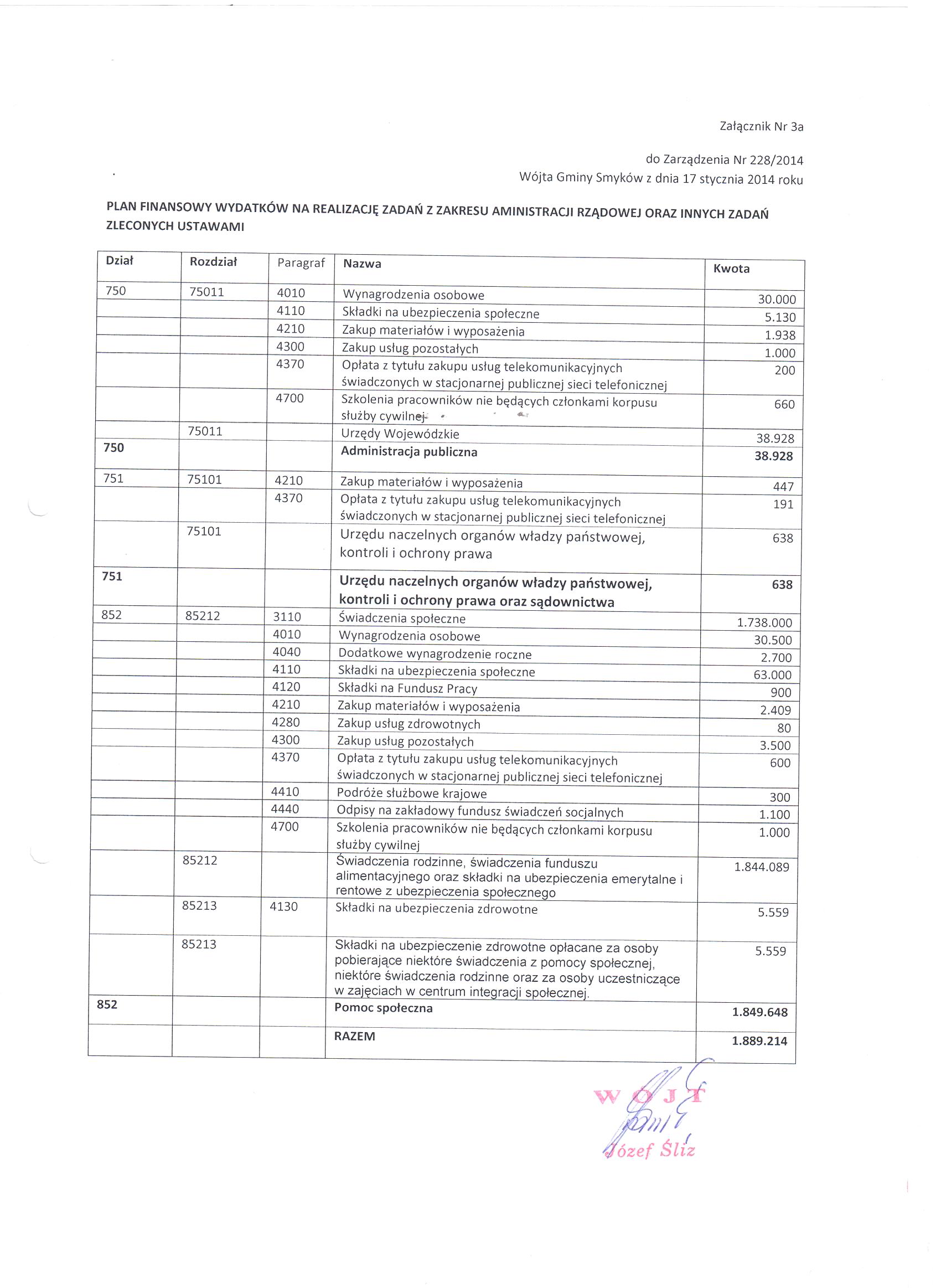 Załącznik Nr 3a

do Zarządzenia Nr 228/2014
Wójta Gminy Smyków z dnia 17 stycznia 2014 roku

PLAN FINANSOWY WYDATKÓW NA REALIZACJĘ ZADAŃ Z ZAKRESU AMINISTRACJI RZĄDOWEJ ORAZ INNYCH ZADAŃ ZLECONYCH USTAWAMI

| Dział | Rozdział | Paragraf | Nazwa | Kwota |
|---|---|---|---|---|
| 750 | 75011 | 4010 | Wynagrodzenia osobowe | 30.000 |
| | | 4110 | Składki na ubezpieczenia społeczne | 5.130 |
| | | 4210 | Zakup materiałów i wyposażenia | 1.938 |
| | | 4300 | Zakup usług pozostałych | 1.000 |
| | | 4370 | Opłata z tytułu zakupu usług telekomunikacyjnych świadczonych w stacjonarnej publicznej sieci telefonicznej | 200 |
| | | 4700 | Szkolenia pracowników nie będących członkami korpusu służby cywilnej | 660 |
| | 75011 | | Urzędy Wojewódzkie | 38.928 |
| 750 | | | Administracja publiczna | 38.928 |
| 751 | 75101 | 4210 | Zakup materiałów i wyposażenia | 447 |
| | | 4370 | Opłata z tytułu zakupu usług telekomunikacyjnych świadczonych w stacjonarnej publicznej sieci telefonicznej | 191 |
| | 75101 | | Urzędu naczelnych organów władzy państwowej, kontroli i ochrony prawa | 638 |
| 751 | | | Urzędu naczelnych organów władzy państwowej, kontroli i ochrony prawa oraz sądownictwa | 638 |
| 852 | 85212 | 3110 | Świadczenia społeczne | 1.738.000 |
| | | 4010 | Wynagrodzenia osobowe | 30.500 |
| | | 4040 | Dodatkowe wynagrodzenie roczne | 2.700 |
| | | 4110 | Składki na ubezpieczenia społeczne | 63.000 |
| | | 4120 | Składki na Fundusz Pracy | 900 |
| | | 4210 | Zakup materiałów i wyposażenia | 2.409 |
| | | 4280 | Zakup usług zdrowotnych | 80 |
| | | 4300 | Zakup usług pozostałych | 3.500 |
| | | 4370 | Opłata z tytułu zakupu usług telekomunikacyjnych świadczonych w stacjonarnej publicznej sieci telefonicznej | 600 |
| | | 4410 | Podróże służbowe krajowe | 300 |
| | | 4440 | Odpisy na zakładowy fundusz świadczeń socjalnych | 1.100 |
| | | 4700 | Szkolenia pracowników nie będących członkami korpusu służby cywilnej | 1.000 |
| | 85212 | | Świadczenia rodzinne, świadczenia funduszu alimentacyjnego oraz składki na ubezpieczenia emerytalne i rentowe z ubezpieczenia społecznego | 1.844.089 |
| | 85213 | 4130 | Składki na ubezpieczenia zdrowotne | 5.559 |
| | 85213 | | Składki na ubezpieczenie zdrowotne opłacane za osoby pobierające niektóre świadczenia z pomocy społecznej, niektóre świadczenia rodzinne oraz za osoby uczestniczące w zajęciach w centrum integracji społecznej. | 5.559 |
| 852 | | | Pomoc społeczna | 1.849.648 |
| | | | RAZEM | 1.889.214 |

WÓJT
Józef Śliz